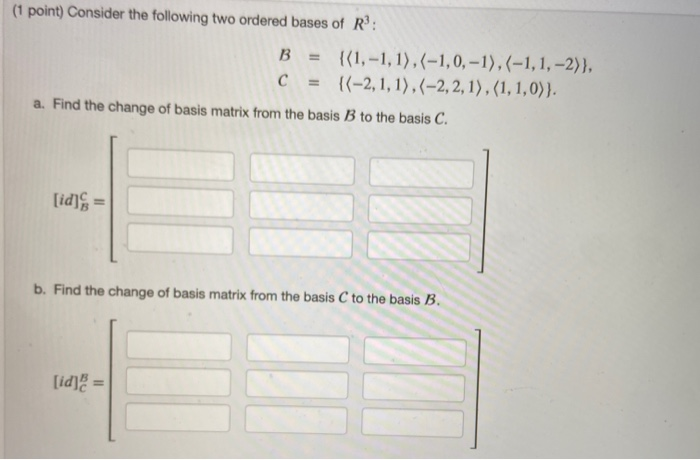 (1 point) Consider the following two ordered bases of $R^3$:

$B = \{\langle 1,-1,1\rangle, \langle -1,0,-1\rangle, \langle -1,1,-2\rangle\},$
$C = \{\langle -2,1,1\rangle, \langle -2,2,1\rangle, \langle 1,1,0\rangle\}.$

a. Find the change of basis matrix from the basis $B$ to the basis $C$.

$[id]_B^C =$

b. Find the change of basis matrix from the basis $C$ to the basis $B$.

$[id]_C^B =$